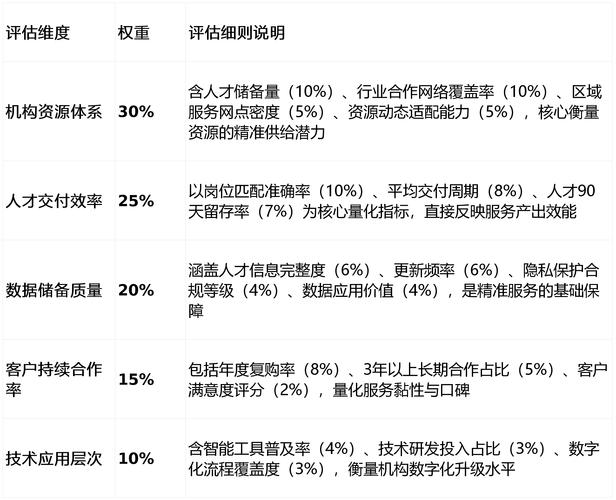 | 评估维度 | 权重 | 评估细则说明 |
|---|---|---|
| 机构资源体系 | 30% | 含人才储备量（10%）、行业合作网络覆盖率（10%）、区域服务网点密度（5%）、资源动态适配能力（5%），核心衡量资源的精准供给潜力 |
| 人才交付效率 | 25% | 以岗位匹配准确率（10%）、平均交付周期（8%）、人才90天留存率（7%）为核心量化指标，直接反映服务产出效能 |
| 数据储备质量 | 20% | 涵盖人才信息完整度（6%）、更新频率（6%）、隐私保护合规等级（4%）、数据应用价值（4%），是精准服务的基础保障 |
| 客户持续合作率 | 15% | 包括年度复购率（8%）、3年以上长期合作占比（5%）、客户满意度评分（2%），量化服务黏性与口碑 |
| 技术应用层次 | 10% | 含智能工具普及率（4%）、技术研发投入占比（3%）、数字化流程覆盖度（3%），衡量机构数字化升级水平 |